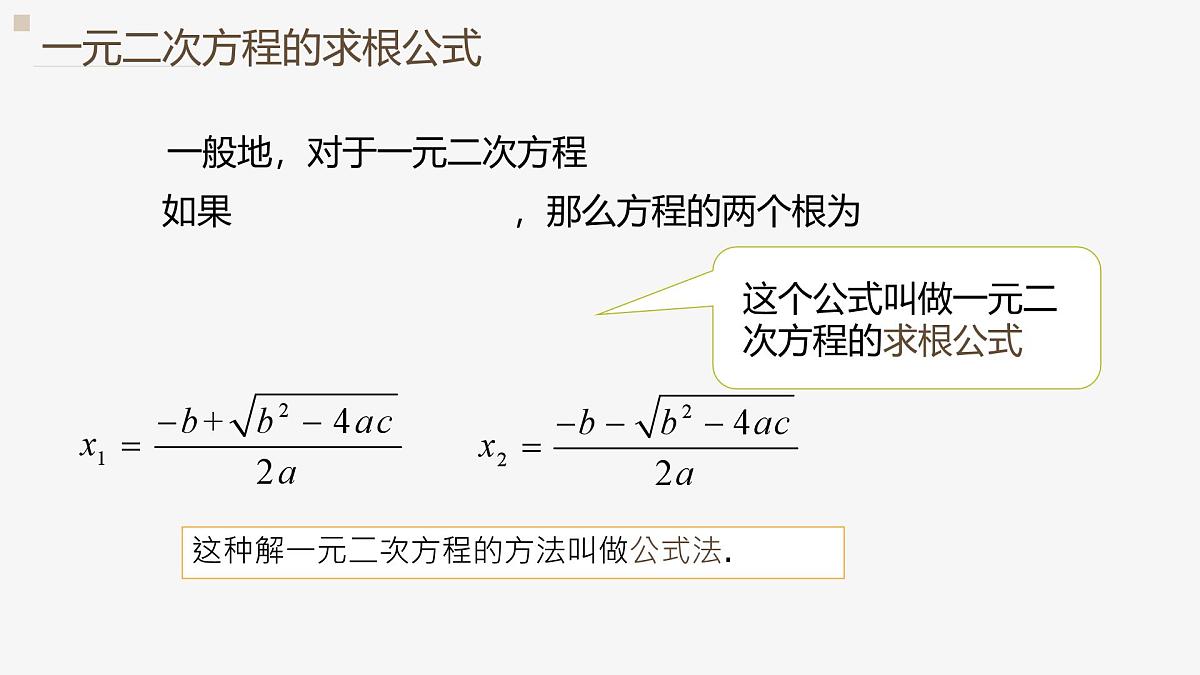 一元二次方程的求根公式

一般地，对于一元二次方程

如果 ，那么方程的两个根为

这个公式叫做一元二次方程的求根公式

$x_1 = \frac{-b+\sqrt{b^2-4ac}}{2a}$ $x_2 = \frac{-b-\sqrt{b^2-4ac}}{2a}$

这种解一元二次方程的方法叫做公式法.